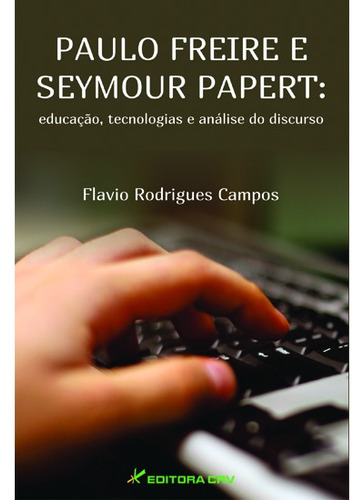 PAULO FREIRE E SEYMOUR PAPERT:
educação, tecnologias e análise do discurso

Flavio Rodrigues Campos

EDITORA CRV